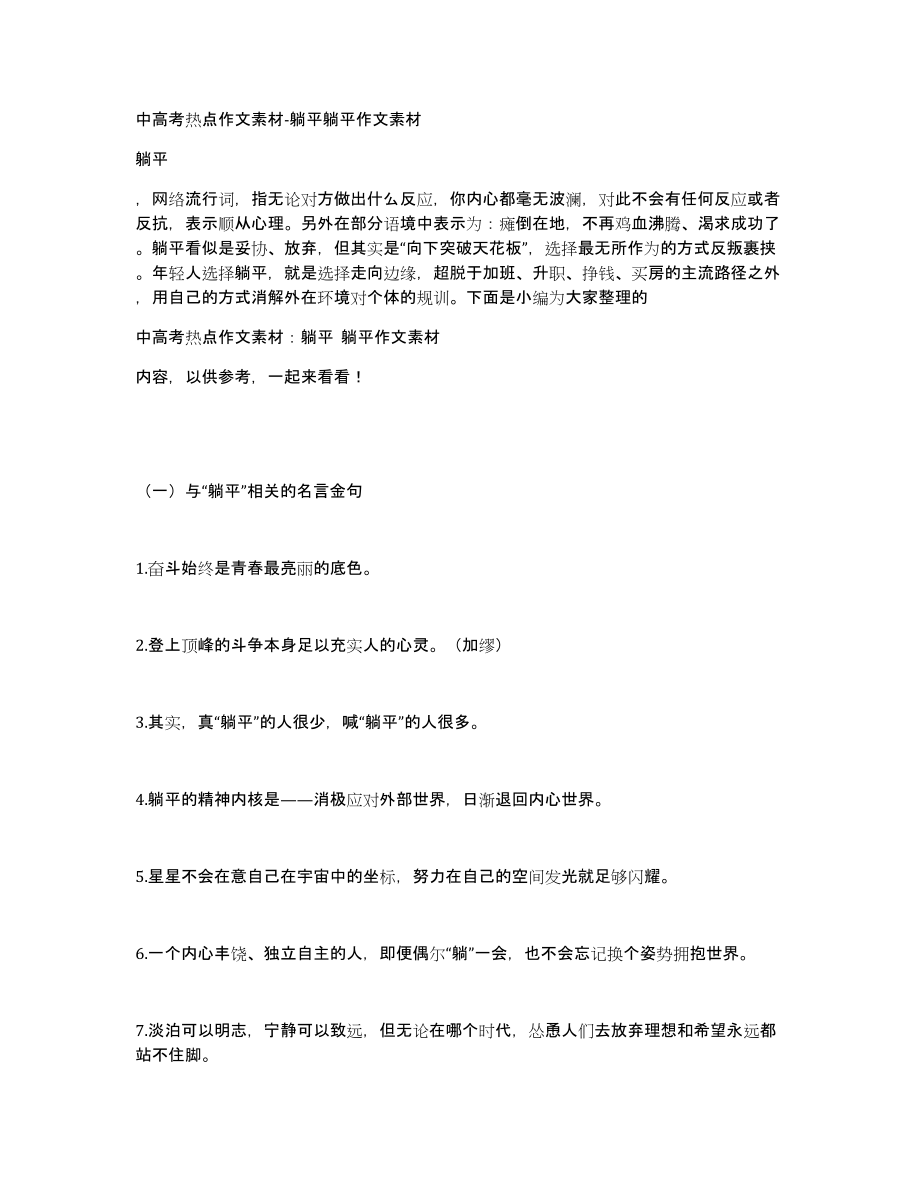 中高考热点作文素材-躺平躺平作文素材

躺平

，网络流行词，指无论对方做出什么反应，你内心都毫无波澜，对此不会有任何反应或者反抗，表示顺从心理。另外在部分语境中表示为：瘫倒在地，不再鸡血沸腾、渴求成功了。躺平看似是妥协、放弃，但其实是“向下突破天花板”，选择最无所作为的方式反叛裹挟。年轻人选择躺平，就是选择走向边缘，超脱于加班、升职、挣钱、买房的主流路径之外，用自己的方式消解外在环境对个体的规训。下面是小编为大家整理的

中高考热点作文素材：躺平 躺平作文素材

内容，以供参考，一起来看看！

（一）与“躺平”相关的名言金句

1.奋斗始终是青春最亮丽的底色。

2.登上顶峰的斗争本身足以充实人的心灵。（加缪）

3.其实，真“躺平”的人很少，喊“躺平”的人很多。

4.躺平的精神内核是——消极应对外部世界，日渐退回内心世界。

5.星星不会在意自己在宇宙中的坐标，努力在自己的空间发光就足够闪耀。

6.一个内心丰饶、独立自主的人，即便偶尔“躺”一会，也不会忘记换个姿势拥抱世界。

7.淡泊可以明志，宁静可以致远，但无论在哪个时代，怂恿人们去放弃理想和希望永远都站不住脚。